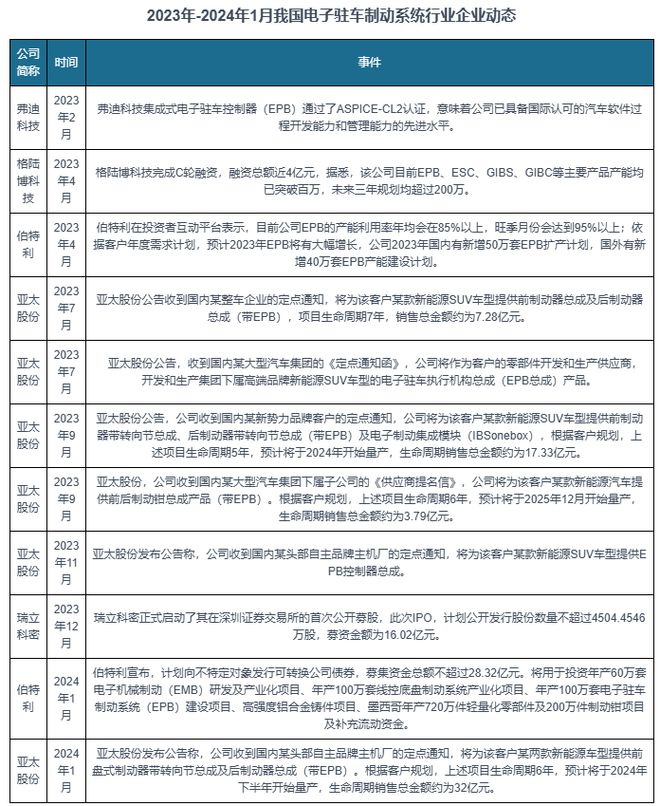 2023年-2024年1月我国电子驻车制动系统行业企业动态

| 公司简称 | 时间 | 事件 |
|---|---|---|
| 弗迪科技 | 2023年2月 | 弗迪科技集成式电子驻车控制器（EPB）通过了ASPICE-CL2认证，意味着公司已具备国际认可的汽车软件过程开发能力和管理能力的先进水平。 |
| 格陆博科技 | 2023年4月 | 格陆博科技完成C轮融资，融资总额近4亿元，据悉，该公司目前EPB、ESC、GIBS、GIBC等主要产品产能均已突破百万，未来三年规划均超过200万。 |
| 伯特利 | 2023年4月 | 伯特利在投资者互动平台表示，目前公司EPB的产能利用率年均会在85%以上，旺季月份会达到95%以上；依据客户年度需求计划，预计2023年EPB将有大幅增长，公司2023年国内有新增50万套EPB扩产计划，国外有新增40万套EPB产能建设计划。 |
| 亚太股份 | 2023年7月 | 亚太股份公告收到国内某整车企业的定点通知，将为该客户某款新能源SUV车型提供前制动器总成及后制动器总成（带EPB），项目生命周期7年，销售总金额约为7.28亿元。 |
| 亚太股份 | 2023年7月 | 亚太股份公告，收到国内某大型汽车集团的《定点通知函》，公司将作为客户的零部件开发和生产供应商，开发和生产集团下属高端品牌新能源SUV车型的电子驻车执行机构总成（EPB总成）产品。 |
| 亚太股份 | 2023年9月 | 亚太股份公告，公司收到国内某新势力品牌客户的定点通知，公司将为该客户某款新能源SUV车型提供前制动器带转向节总成、后制动器带转向节总成（带EPB）及电子制动集成模块（IBSonebox），根据客户规划，上述项目生命周期5年，预计将于2024年开始量产，生命周期销售总金额约为17.33亿元。 |
| 亚太股份 | 2023年9月 | 亚太股份，公司收到国内某大型汽车集团下属子公司的《供应商提名信》，公司将为该客户某款新能源汽车提供前后制动钳总成产品（带EPB）。根据客户规划，上述项目生命周期6年，预计将于2025年12月开始量产，生命周期销售总金额约为3.79亿元。 |
| 亚太股份 | 2023年11月 | 亚太股份发布公告称，公司收到国内某头部自主品牌主机厂的定点通知，将为该客户某款新能源SUV车型提供EPB控制器总成。 |
| 瑞立科密 | 2023年12月 | 瑞立科密正式启动了其在深圳证券交易所的首次公开募股，此次IPO，计划公开发行股份数量不超过4504.4546万股，募资金额为16.02亿元。 |
| 伯特利 | 2024年1月 | 伯特利宣布，计划向不特定对象发行可转换公司债券，募集资金总额不超过28.32亿元。将用于投资年产60万套电子机械制动（EMB）研发及产业化项目、年产100万套线控底盘制动系统产业化项目、年产100万套电子驻车制动系统（EPB）建设项目、高强度铝合金铸件项目、墨西哥年产720万件轻量化零部件及200万件制动钳项目及补充流动资金。 |
| 亚太股份 | 2024年1月 | 亚太股份发布公告称，公司收到国内某头部自主品牌主机厂的定点通知，将为该客户某两款新能源车型提供前盘式制动器带转向节总成及后制动器总成（带EPB）。根据客户规划，上述项目生命周期6年，预计将于2024年下半年开始量产，生命周期销售总金额约为32亿元。 |